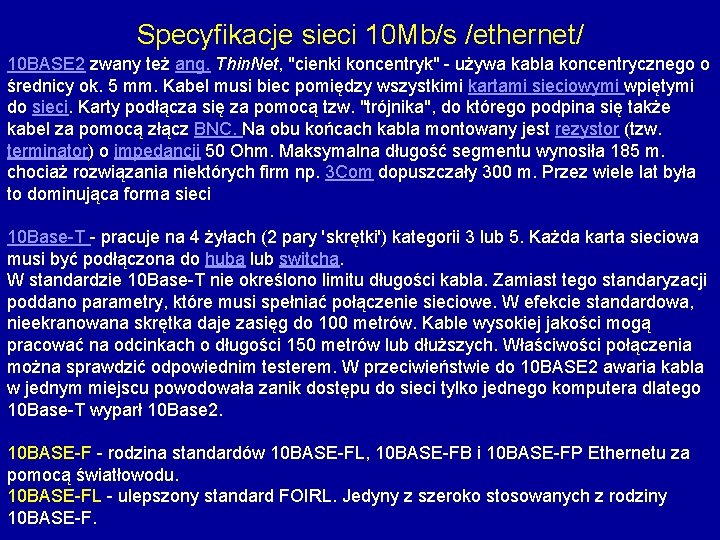 Specyfikacje sieci 10Mb/s /ethernet/

10BASE2 zwany też ang. ThinNet, "cienki koncentryk" - używa kabla koncentrycznego o średnicy ok. 5 mm. Kabel musi biec pomiędzy wszystkimi kartami sieciowymi wpiętymi do sieci. Karty podłącza się za pomocą tzw. "trójnika", do którego podpina się także kabel za pomocą złącz BNC. Na obu końcach kabla montowany jest rezystor (tzw. terminator) o impedancji 50 Ohm. Maksymalna długość segmentu wynosiła 185 m. chociaż rozwiązania niektórych firm np. 3Com dopuszczały 300 m. Przez wiele lat była to dominująca forma sieci

10Base-T - pracuje na 4 żyłach (2 pary 'skrętki') kategorii 3 lub 5. Każda karta sieciowa musi być podłączona do huba lub switcha.
W standardzie 10Base-T nie określono limitu długości kabla. Zamiast tego standaryzacji poddano parametry, które musi spełniać połączenie sieciowe. W efekcie standardowa, nieekranowana skrętka daje zasięg do 100 metrów. Kable wysokiej jakości mogą pracować na odcinkach o długości 150 metrów lub dłuższych. Właściwości połączenia można sprawdzić odpowiednim testerem. W przeciwieństwie do 10BASE2 awaria kabla w jednym miejscu powodowała zanik dostępu do sieci tylko jednego komputera dlatego 10Base-T wyparł 10Base2.

10BASE-F - rodzina standardów 10BASE-FL, 10BASE-FB i 10BASE-FP Ethernetu za pomocą światłowodu.
10BASE-FL - ulepszony standard FOIRL. Jedyny z szeroko stosowanych z rodziny 10BASE-F.